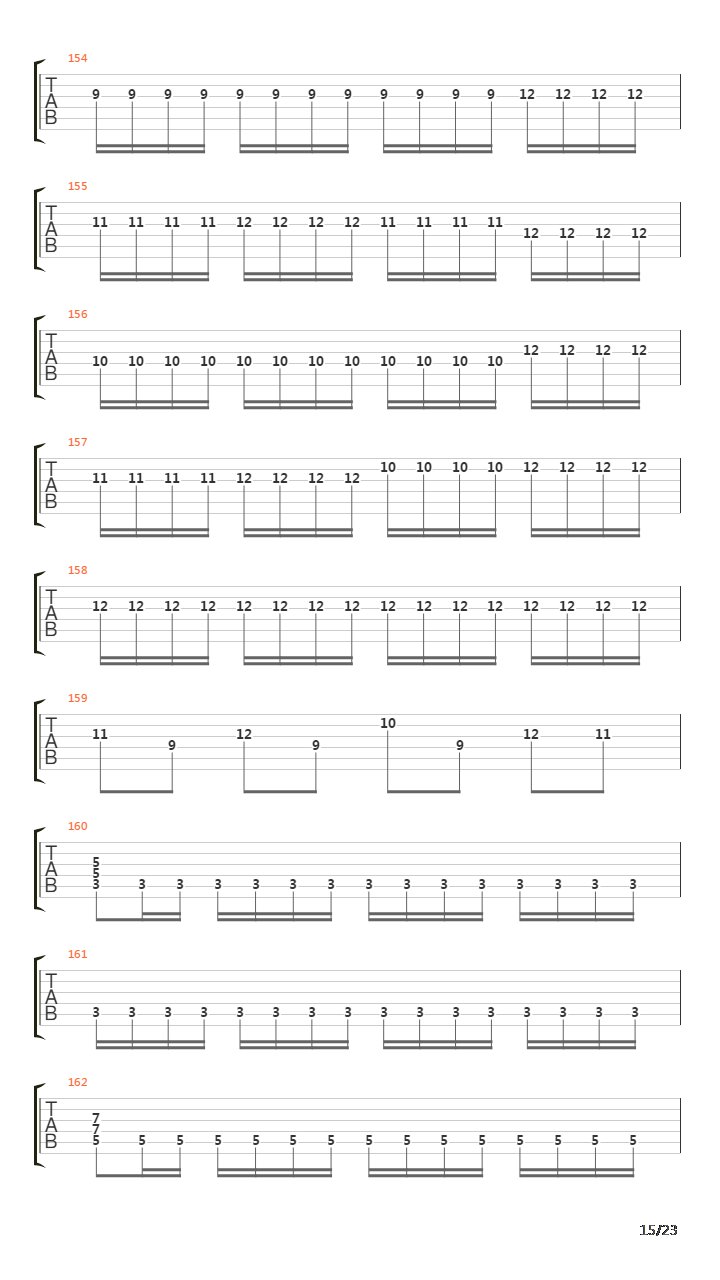 154
T
A
B
9 9 9 9 9 9 9 9 9 9 9 9 12 12 12 12

155
T
A
B
11 11 11 11 12 12 12 12 11 11 11 11 12 12 12 12

156
T
A
B
10 10 10 10 10 10 10 10 10 10 10 10 12 12 12 12

157
T
A
B
11 11 11 11 12 12 12 12 10 10 10 10 12 12 12 12

158
T
A
B
12 12 12 12 12 12 12 12 12 12 12 12 12 12 12 12

159
T
A
B
11 9 12 9 10 9 12 11

160
T
A
B
5
5
3 3 3 3 3 3 3 3 3 3 3 3 3 3 3

161
T
A
B
3 3 3 3 3 3 3 3 3 3 3 3 3 3 3 3

162
T
A
B
7
7
5 5 5 5 5 5 5 5 5 5 5 5 5 5 5

15/23